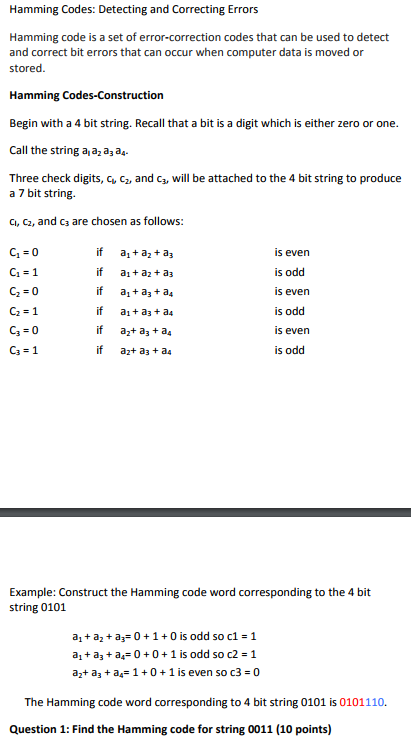 Hamming Codes: Detecting and Correcting Errors

Hamming code is a set of error-correction codes that can be used to detect and correct bit errors that can occur when computer data is moved or stored.

**Hamming Codes-Construction**

Begin with a 4 bit string. Recall that a bit is a digit which is either zero or one.

Call the string $a_1 a_2 a_3 a_4$.

Three check digits, $c_1$, $c_2$, and $c_3$, will be attached to the 4 bit string to produce a 7 bit string.

$c_1$, $c_2$, and $c_3$ are chosen as follows:

| | | | |
|---|---|---|---|
| $C_1 = 0$ | if | $a_1 + a_2 + a_3$ | is even |
| $C_1 = 1$ | if | $a_1 + a_2 + a_3$ | is odd |
| $C_2 = 0$ | if | $a_1 + a_3 + a_4$ | is even |
| $C_2 = 1$ | if | $a_1 + a_3 + a_4$ | is odd |
| $C_3 = 0$ | if | $a_2 + a_3 + a_4$ | is even |
| $C_3 = 1$ | if | $a_2 + a_3 + a_4$ | is odd |

Example: Construct the Hamming code word corresponding to the 4 bit string 0101

$a_1 + a_2 + a_3 = 0 + 1 + 0$ is odd so c1 = 1
$a_1 + a_3 + a_4 = 0 + 0 + 1$ is odd so c2 = 1
$a_2 + a_3 + a_4 = 1 + 0 + 1$ is even so c3 = 0

The Hamming code word corresponding to 4 bit string 0101 is 0101110.

**Question 1: Find the Hamming code for string 0011 (10 points)**